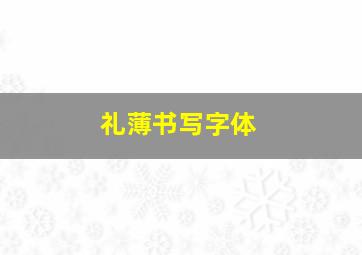 礼薄书写字体